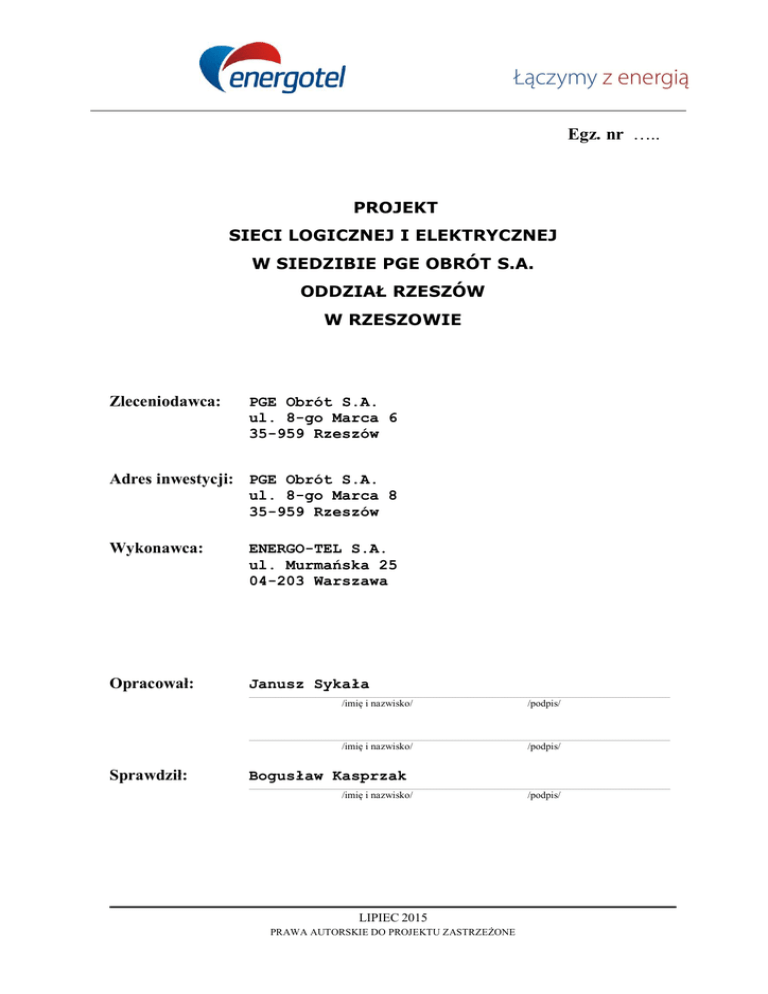 energotel

Łączymy z energią

Egz. nr …..

PROJEKT
SIECI LOGICZNEJ I ELEKTRYCZNEJ
W SIEDZIBIE PGE OBRÓT S.A.
ODDZIAŁ RZESZÓW
W RZESZOWIE

Zleceniodawca: PGE Obrót S.A.
ul. 8-go Marca 6
35-959 Rzeszów

Adres inwestycji: PGE Obrót S.A.
ul. 8-go Marca 8
35-959 Rzeszów

Wykonawca: ENERGO-TEL S.A.
ul. Murmańska 25
04-203 Warszawa

Opracował: Janusz Sykała
/imię i nazwisko/ /podpis/

/imię i nazwisko/ /podpis/

Sprawdził: Bogusław Kasprzak
/imię i nazwisko/ /podpis/

LIPIEC 2015
PRAWA AUTORSKIE DO PROJEKTU ZASTRZEŻONE